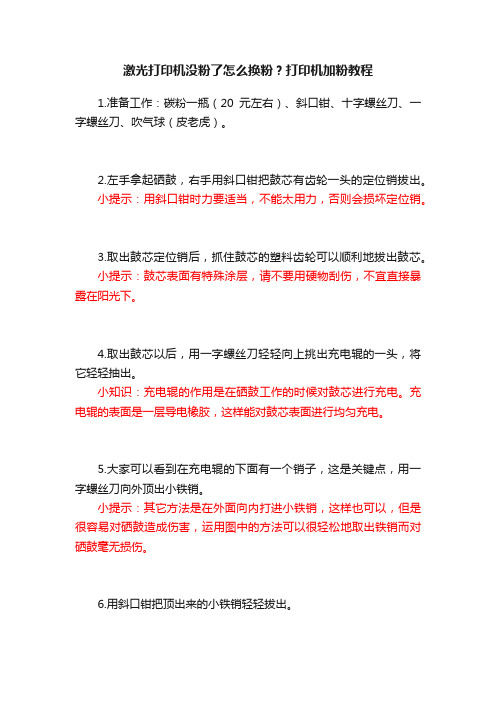 激光打印机没粉了怎么换粉？打印机加粉教程

1.准备工作：碳粉一瓶（20 元左右）、斜口钳、十字螺丝刀、一字螺丝刀、吹气球（皮老虎）。

2.左手拿起硒鼓，右手用斜口钳把鼓芯有齿轮一头的定位销拔出。
小提示：用斜口钳时力要适当，不能太用力，否则会损坏定位销。

3.取出鼓芯定位销后，抓住鼓芯的塑料齿轮可以顺利地拔出鼓芯。
小提示：鼓芯表面有特殊涂层，请不要用硬物刮伤，不宜直接暴露在阳光下。

4.取出鼓芯以后，用一字螺丝刀轻轻向上挑出充电辊的一头，将它轻轻抽出。
小知识：充电辊的作用是在硒鼓工作的时候对鼓芯进行充电。充电辊的表面是一层导电橡胶，这样能对鼓芯表面进行均匀充电。

5.大家可以看到在充电辊的下面有一个销子，这是关键点，用一字螺丝刀向外顶出小铁销。
小提示：其它方法是在外面向内打进小铁销，这样也可以，但是很容易对硒鼓造成伤害，运用图中的方法可以很轻松地取出铁销而对硒鼓毫无损伤。

6.用斜口钳把顶出来的小铁销轻轻拔出。